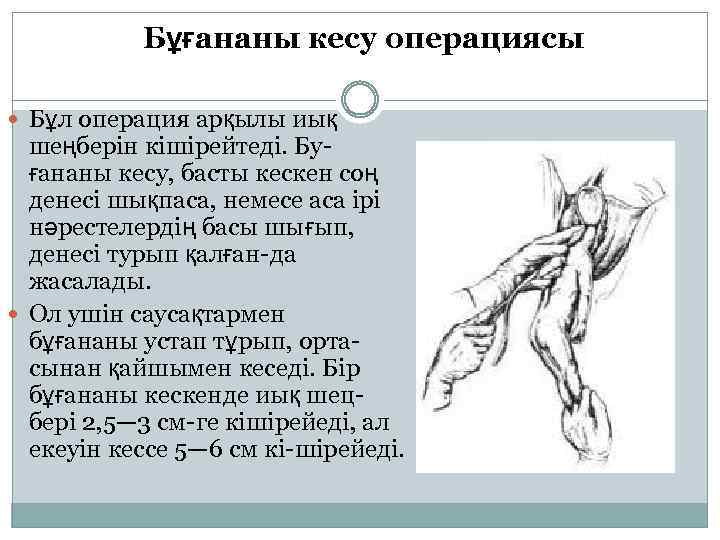 Бұғананы кесу операциясы

Бұл операция арқылы иық шеңберін кішірейтеді. Бұғананы кесу, басты кескен соң денесі шықпаса, немесе аса ірі нәрестелердің басы шығып, денесі турып қалған-да жасалады.

Ол ушін саусақтармен бұғананы устап тұрып, ортасынан қайшымен кеседі. Бір бұғананы кескенде иық шецбері 2,5—3 см-ге кішірейеді, ал екеуін кессе 5—6 см кі-шірейеді.